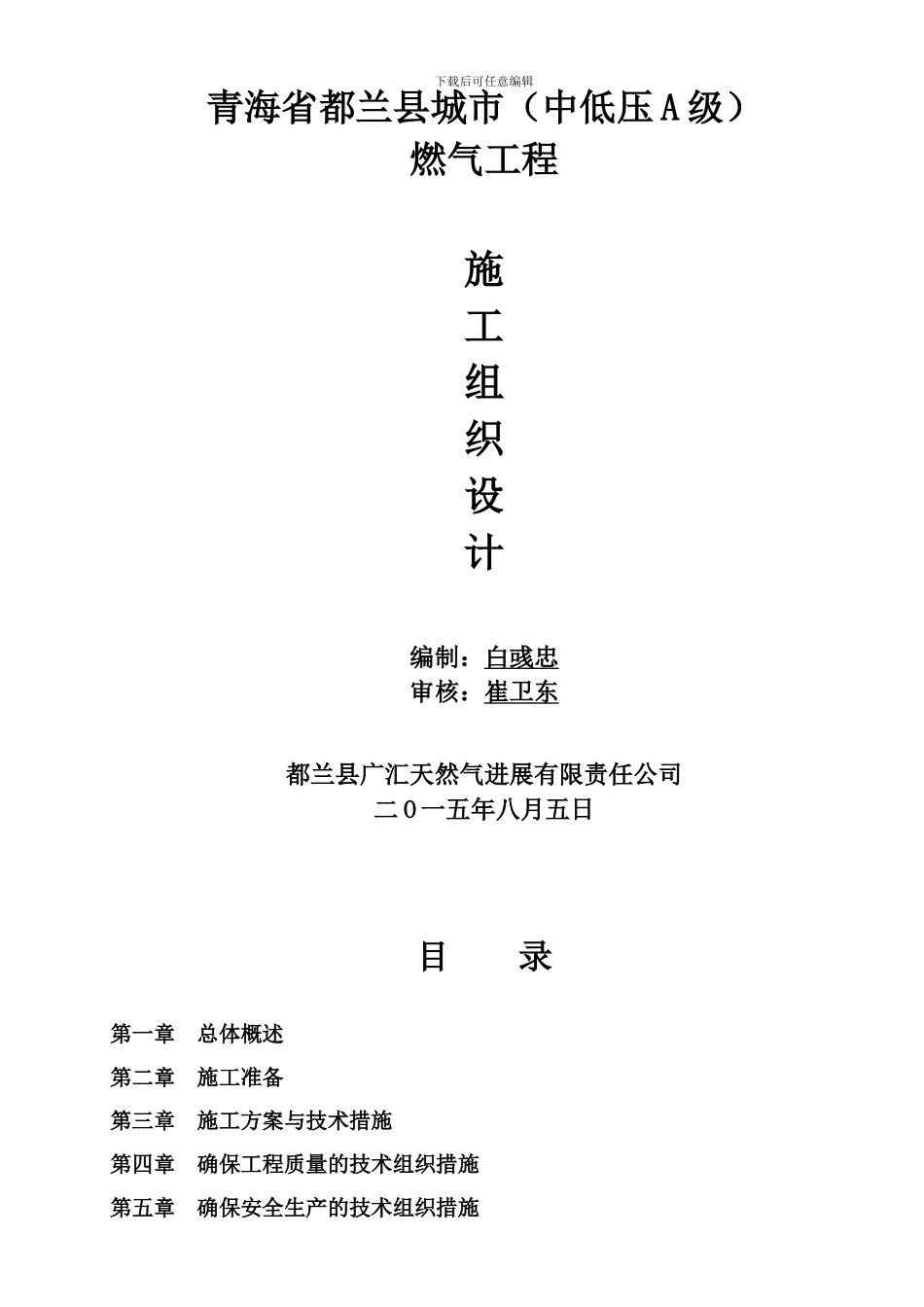 下载后可任意编辑

青海省都兰县城市（中低压Ａ级）
燃气工程

施
工
组
织
设
计

编制：白彧忠
审核：崔卫东

都兰县广汇天然气进展有限责任公司
二０一五年八月五日

目　　录

第一章　总体概述

第二章　施工准备

第三章　施工方案与技术措施

第四章　确保工程质量的技术组织措施

第五章　确保安全生产的技术组织措施